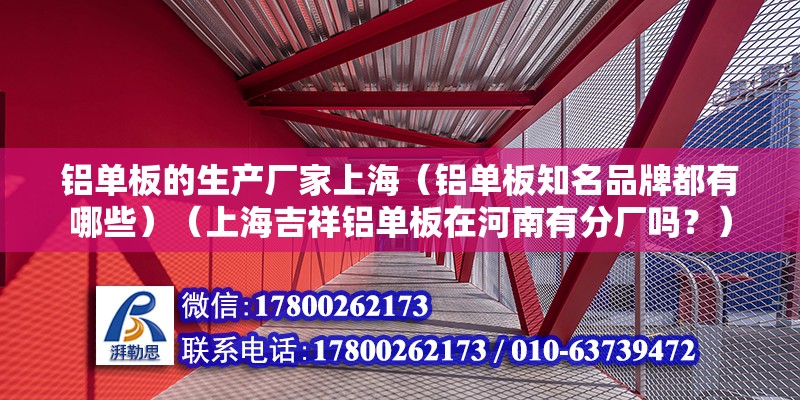 铝单板的生产厂家上海（铝单板知名品牌都有哪些）（上海吉祥铝单板在河南有分厂吗？）

湃勒思

微信:17800262173

联系电话:17800262173 / 010-63739472